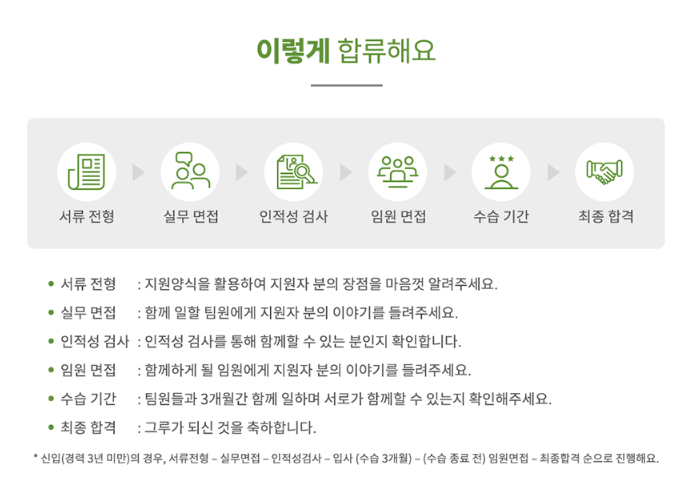 이렇게 합류해요

서류 전형
실무 면접
인적성 검사
임원 면접
수습 기간
최종 합격

• 서류 전형 : 지원양식을 활용하여 지원자 분의 장점을 마음껏 알려주세요.
• 실무 면접 : 함께 일할 팀원에게 지원자 분의 이야기를 들려주세요.
• 인적성 검사 : 인적성 검사를 통해 함께할 수 있는 분인지 확인합니다.
• 임원 면접 : 함께하게 될 임원에게 지원자 분의 이야기를 들려주세요.
• 수습 기간 : 팀원들과 3개월간 함께 일하며 서로가 함께할 수 있는지 확인해주세요.
• 최종 합격 : 그루가 되신 것을 축하합니다.

* 신입(경력 3년 미만)의 경우, 서류전형 – 실무면접 – 인적성검사 – 입사 (수습 3개월) – (수습 종료 전) 임원면접 – 최종합격 순으로 진행해요.